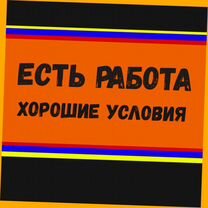 ЕСТЬ РАБОТА
ХОРОШИЕ УСЛОВИЯ